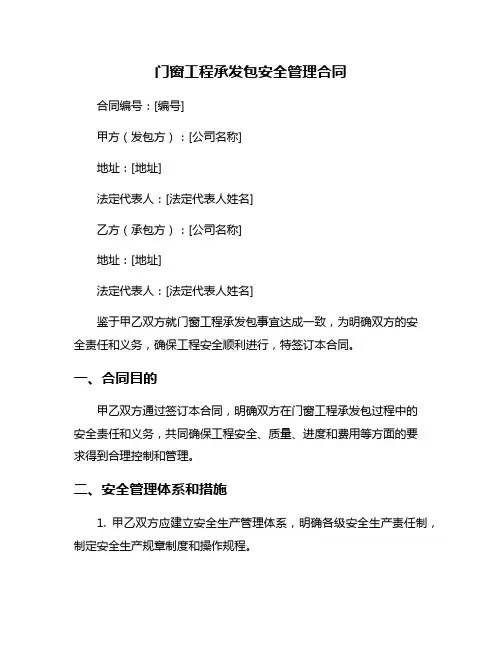 门窗工程承发包安全管理合同

合同编号：[编号]

甲方（发包方）：[公司名称]

地址：[地址]

法定代表人：[法定代表人姓名]

乙方（承包方）：[公司名称]

地址：[地址]

法定代表人：[法定代表人姓名]

鉴于甲乙双方就门窗工程承发包事宜达成一致，为明确双方的安全责任和义务，确保工程安全顺利进行，特签订本合同。

一、合同目的

甲乙双方通过签订本合同，明确双方在门窗工程承发包过程中的安全责任和义务，共同确保工程安全、质量、进度和费用等方面的要求得到合理控制和管理。

二、安全管理体系和措施

1. 甲乙双方应建立安全生产管理体系，明确各级安全生产责任制，制定安全生产规章制度和操作规程。